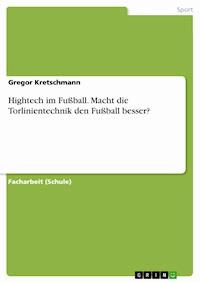 Sport

Gregor Kretschmann

Hightech im Fußball. Macht die Torlinientechnik den Fußball besser?

Facharbeit (Schule)

GRIN